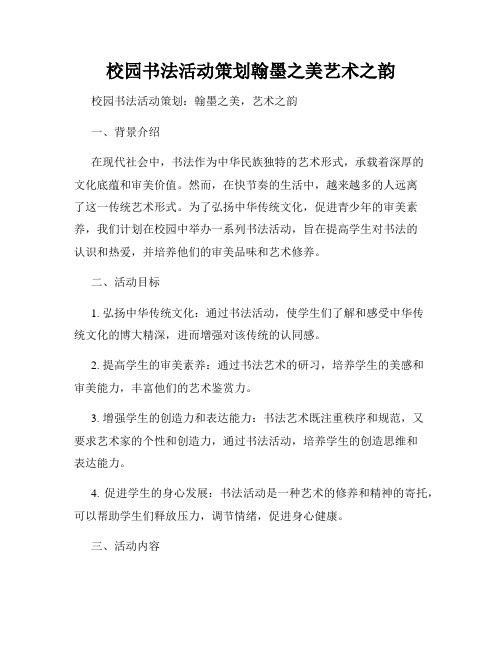 校园书法活动策划翰墨之美艺术之韵

校园书法活动策划：翰墨之美，艺术之韵

一、背景介绍

在现代社会中，书法作为中华民族独特的艺术形式，承载着深厚的文化底蕴和审美价值。然而，在快节奏的生活中，越来越多的人远离了这一传统艺术形式。为了弘扬中华传统文化，促进青少年的审美素养，我们计划在校园中举办一系列书法活动，旨在提高学生对书法的认识和热爱，并培养他们的审美品味和艺术修养。

二、活动目标

1. 弘扬中华传统文化：通过书法活动，使学生们了解和感受中华传统文化的博大精深，进而增强对该传统的认同感。

2. 提高学生的审美素养：通过书法艺术的研习，培养学生的美感和审美能力，丰富他们的艺术鉴赏力。

3. 增强学生的创造力和表达能力：书法艺术既注重秩序和规范，又要求艺术家的个性和创造力，通过书法活动，培养学生的创造思维和表达能力。

4. 促进学生的身心发展：书法活动是一种艺术的修养和精神的寄托，可以帮助学生们释放压力，调节情绪，促进身心健康。

三、活动内容